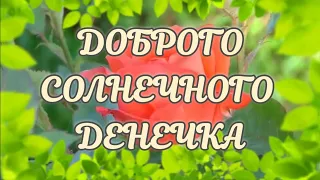 ДОБРОГО
СОЛНЕЧНОГО
ДЕНЕЧКА